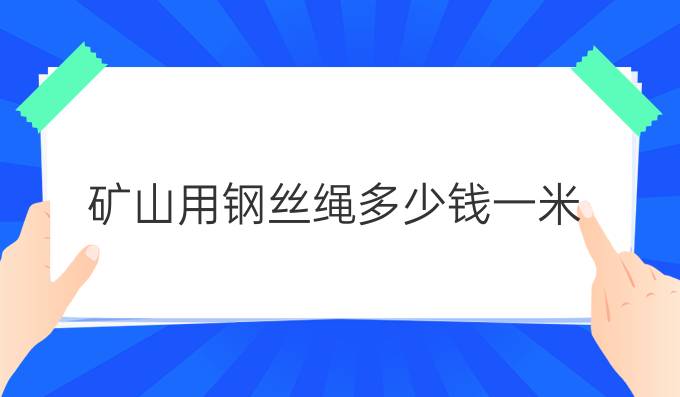 矿山用钢丝绳多少钱一米